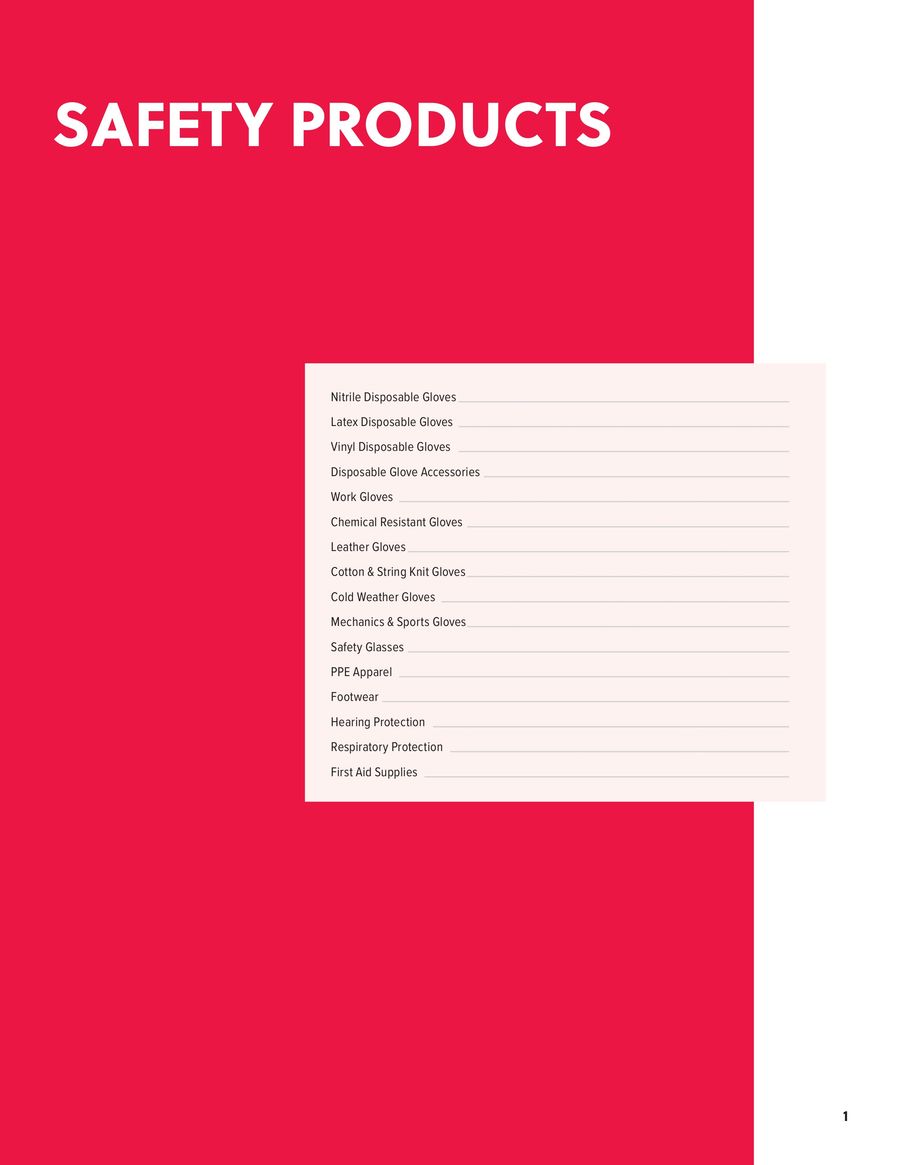 SAFETY PRODUCTS

Nitrile Disposable Gloves
Latex Disposable Gloves
Vinyl Disposable Gloves
Disposable Glove Accessories
Work Gloves
Chemical Resistant Gloves
Leather Gloves
Cotton & String Knit Gloves
Cold Weather Gloves
Mechanics & Sports Gloves
Safety Glasses
PPE Apparel
Footwear
Hearing Protection
Respiratory Protection
First Aid Supplies

1